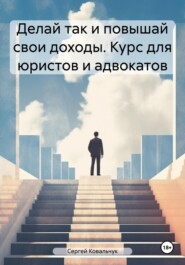 Делай так и повышай свои доходы. Курс для юристов и адвокатов

Сергей Ковальчук

18+